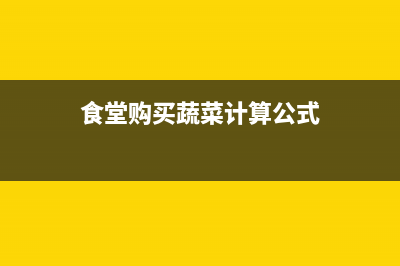 食堂购买蔬菜计算公式